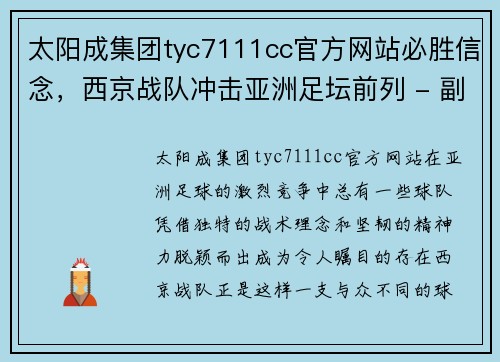 太阳成集团tyc7111cc官方网站必胜信念，西京战队冲击亚洲足坛前列 - 副

太阳成集团tyc7111cc官方网站在亚洲足球的激烈竞争中总有一些球队凭借独特的战术理念和坚韧的精神力脱颖而出成为令人瞩目的存在西京战队正是这样一支与众不同的球